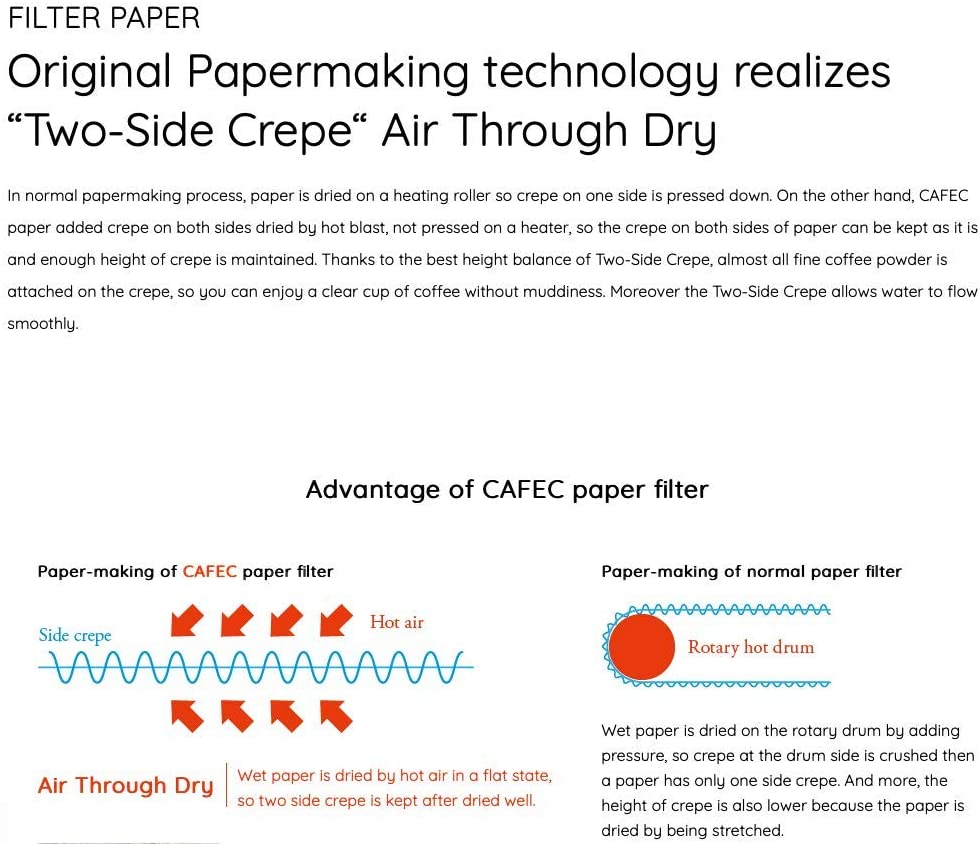 FILTER PAPER

Original Papermaking technology realizes “Two-Side Crepe“ Air Through Dry

In normal papermaking process, paper is dried on a heating roller so crepe on one side is pressed down. On the other hand, CAFEC paper added crepe on both sides dried by hot blast, not pressed on a heater, so the crepe on both sides of paper can be kept as it is and enough height of crepe is maintained. Thanks to the best height balance of Two-Side Crepe, almost all fine coffee powder is attached on the crepe, so you can enjoy a clear cup of coffee without muddiness. Moreover the Two-Side Crepe allows water to flow smoothly.

Advantage of CAFEC paper filter

Paper-making of CAFEC paper filter

Side crepe

Hot air

Air Through Dry

Wet paper is dried by hot air in a flat state, so two side crepe is kept after dried well.

Paper-making of normal paper filter

Rotary hot drum

Wet paper is dried on the rotary drum by adding pressure, so crepe at the drum side is crushed then a paper has only one side crepe. And more, the height of crepe is also lower because the paper is dried by being stretched.